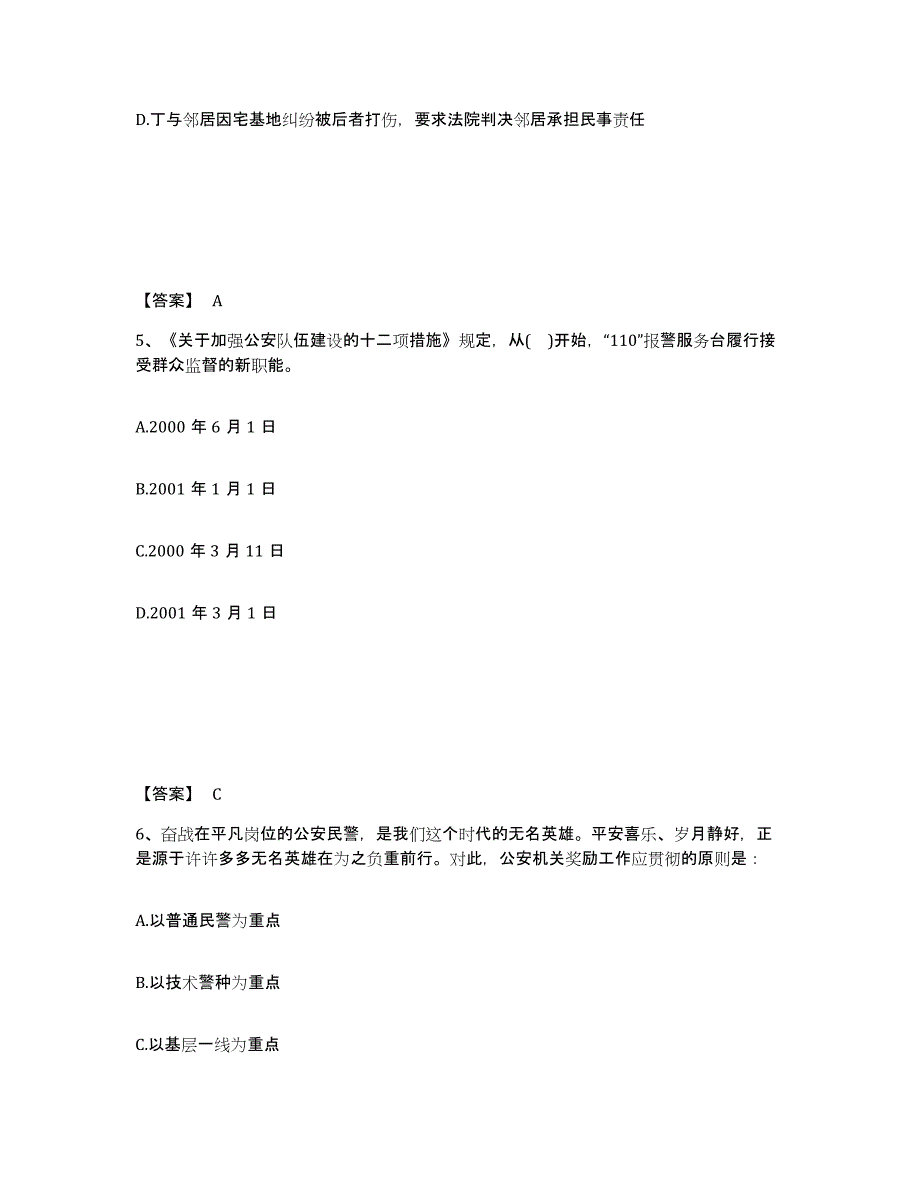 D.丁与邻居因宅基地纠纷被后者打伤，要求法院判决邻居承担民事责任

【答案】 A

5、《关于加强公安队伍建设的十二项措施》规定，从( )开始，“110”报警服务台履行接受群众监督的新职能。

A.2000 年 6 月 1 日

B.2001 年 1 月 1 日

C.2000 年 3 月 11 日

D.2001 年 3 月 1 日

【答案】 C

6、奋战在平凡岗位的公安民警，是我们这个时代的无名英雄。平安喜乐、岁月静好，正是源于许许多多无名英雄在为之负重前行。对此，公安机关奖励工作应贯彻的原则是：

A.以普通民警为重点

B.以技术警种为重点

C.以基层一线为重点